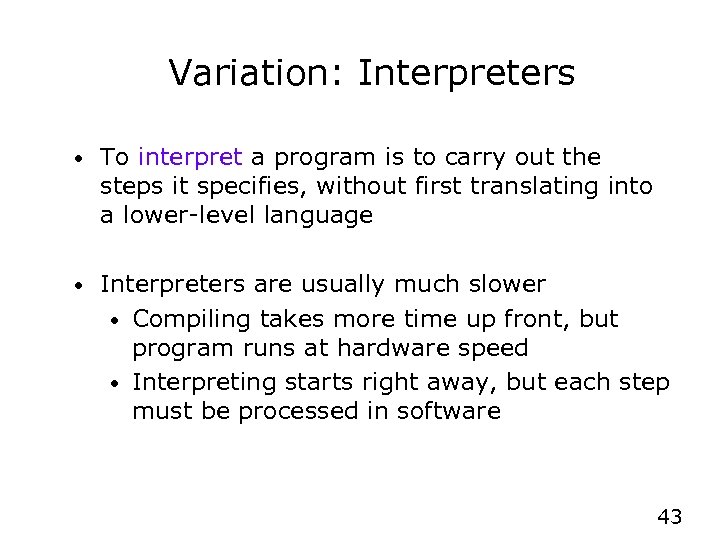 Variation: Interpreters

• To interpret a program is to carry out the steps it specifies, without first translating into a lower-level language

• Interpreters are usually much slower
  • Compiling takes more time up front, but program runs at hardware speed
  • Interpreting starts right away, but each step must be processed in software

43